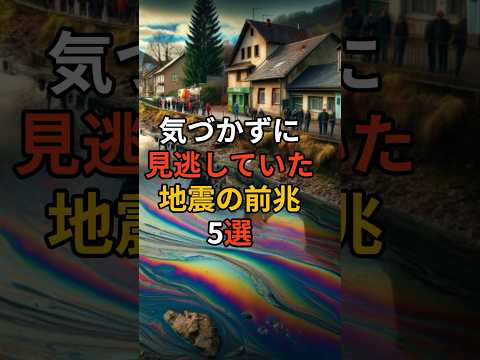 気づかずに
見逃していた
地震の前兆
5選